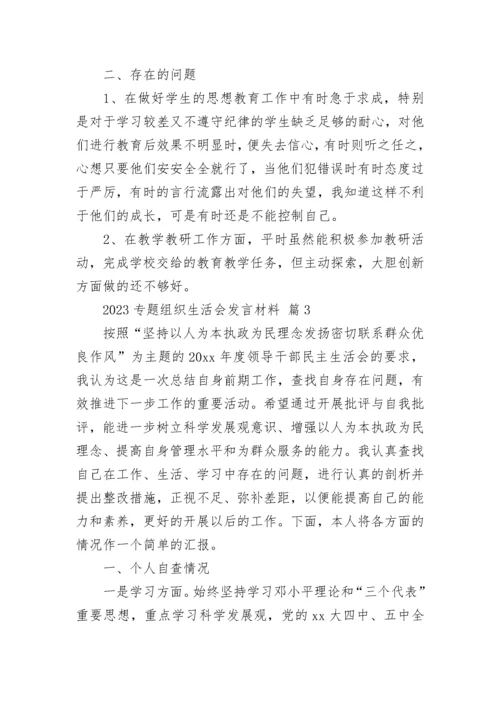 二、存在的问题

1、在做好学生的思想教育工作中有时急于求成，特别是对于学习较差又不遵守纪律的学生缺乏足够的耐心，对他们进行教育后效果不明显时，便失去信心，有时则听之任之，心想只要他们安安全全就行了，当他们犯错误时有时态度过于严厉，有时的言行流露出对他们的失望，我知道这样不利于他们的成长，可是有时还是不能控制自己。

2、在教学教研工作方面，平时虽然能积极参加教研活动，完成学校交给的教育教学任务，但主动探索，大胆创新方面做的还不够好。

2023 专题组织生活会发言材料 篇 3

按照“坚持以人为本执政为民理念发扬密切联系群众优良作风”为主题的 20xx 年度领导干部民主生活会的要求，我认为这是一次总结自身前期工作，查找自身存在问题，有效推进下一步工作的重要活动。希望通过开展批评与自我批评，能进一步树立科学发展观意识、增强以人为本执政为民理念、提高自身管理水平和为群众服务的能力。我认真查找自己在工作、生活、学习中存在的问题，进行认真的剖析并提出整改措施，正视不足、弥补差距，以便能提高自己的能力和素养，更好的开展以后的工作。下面，本人将各方面的情况作一个简单的汇报。

一、个人自查情况

一是学习方面。始终坚持学习邓小平理论和“三个代表”重要思想，重点学习科学发展观，党的 xx 大四中、五中全